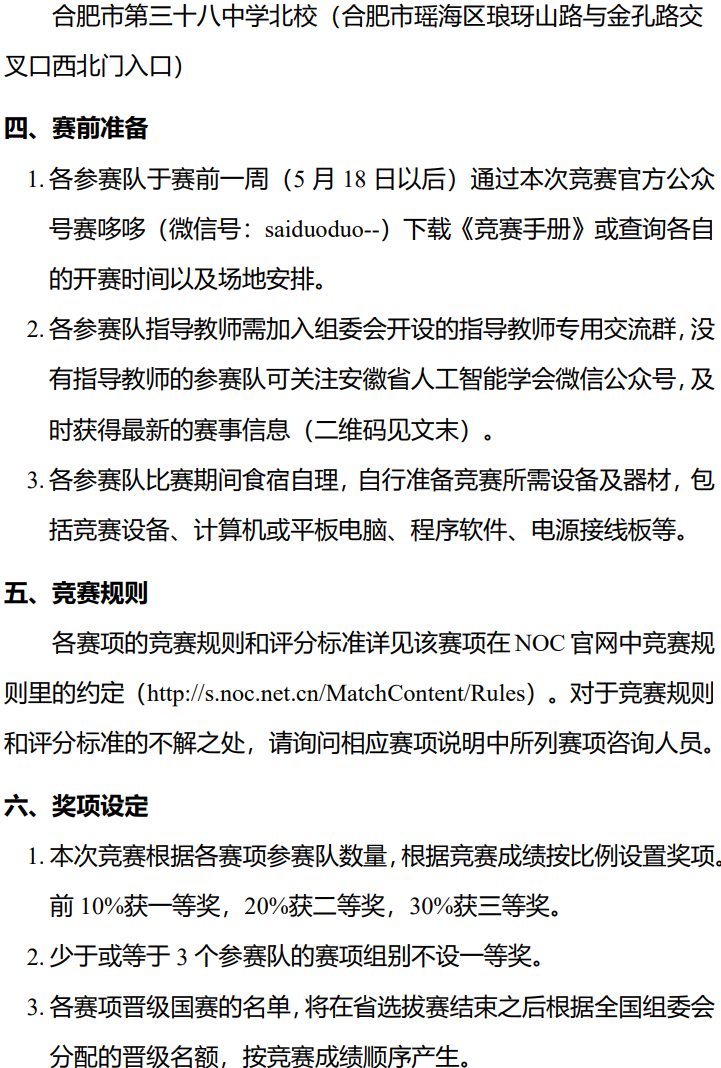 合肥市第三十八中学北校（合肥市瑶海区琅琊山路与金孔路交叉口西北门入口）

四、赛前准备

1. 各参赛队于赛前一周（5 月 18 日以后）通过本次竞赛官方公众号赛哆哆（微信号：saiduoduo--）下载《竞赛手册》或查询各自的开赛时间以及场地安排。

2. 各参赛队指导教师需加入组委会开设的指导教师专用交流群，没有指导教师的参赛队可关注安徽省人工智能学会微信公众号，及时获得最新的赛事信息（二维码见文末）。

3. 各参赛队比赛期间食宿自理，自行准备竞赛所需设备及器材，包括竞赛设备、计算机或平板电脑、程序软件、电源接线板等。

五、竞赛规则

各赛项的竞赛规则和评分标准详见该赛项在 NOC 官网中竞赛规则里的约定（http://s.noc.net.cn/MatchContent/Rules）。对于竞赛规则和评分标准的不解之处，请询问相应赛项说明中所列赛项咨询人员。

六、奖项设定

1. 本次竞赛根据各赛项参赛队数量，根据竞赛成绩按比例设置奖项。前 10%获一等奖，20%获二等奖，30%获三等奖。

2. 少于或等于 3 个参赛队的赛项组别不设一等奖。

3. 各赛项晋级国赛的名单，将在省选拔赛结束之后根据全国组委会分配的晋级名额，按竞赛成绩顺序产生。